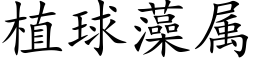 植球藻属